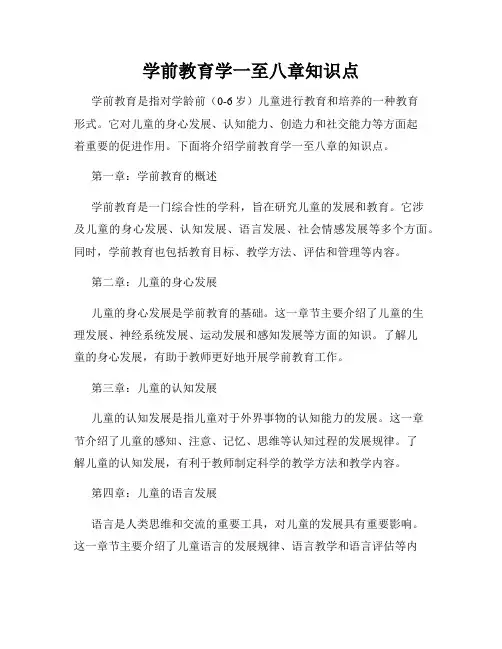 学前教育学一至八章知识点

学前教育是指对学龄前（0-6岁）儿童进行教育和培养的一种教育形式。它对儿童的身心发展、认知能力、创造力和社交能力等方面起着重要的促进作用。下面将介绍学前教育学一至八章的知识点。

第一章：学前教育的概述

学前教育是一门综合性的学科，旨在研究儿童的发展和教育。它涉及儿童的身心发展、认知发展、语言发展、社会情感发展等多个方面。同时，学前教育也包括教育目标、教学方法、评估和管理等内容。

第二章：儿童的身心发展

儿童的身心发展是学前教育的基础。这一章节主要介绍了儿童的生理发展、神经系统发展、运动发展和感知发展等方面的知识。了解儿童的身心发展，有助于教师更好地开展学前教育工作。

第三章：儿童的认知发展

儿童的认知发展是指儿童对于外界事物的认知能力的发展。这一章节介绍了儿童的感知、注意、记忆、思维等认知过程的发展规律。了解儿童的认知发展，有利于教师制定科学的教学方法和教学内容。

第四章：儿童的语言发展

语言是人类思维和交流的重要工具，对儿童的发展具有重要影响。这一章节主要介绍了儿童语言的发展规律、语言教学和语言评估等内